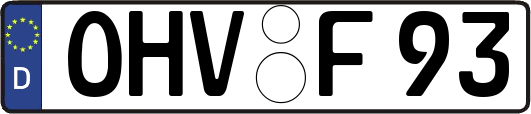 D
OHV F 93